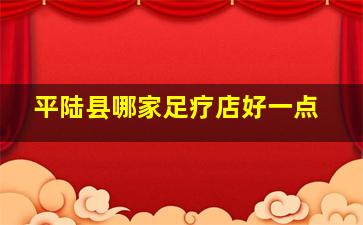 平陆县哪家足疗店好一点